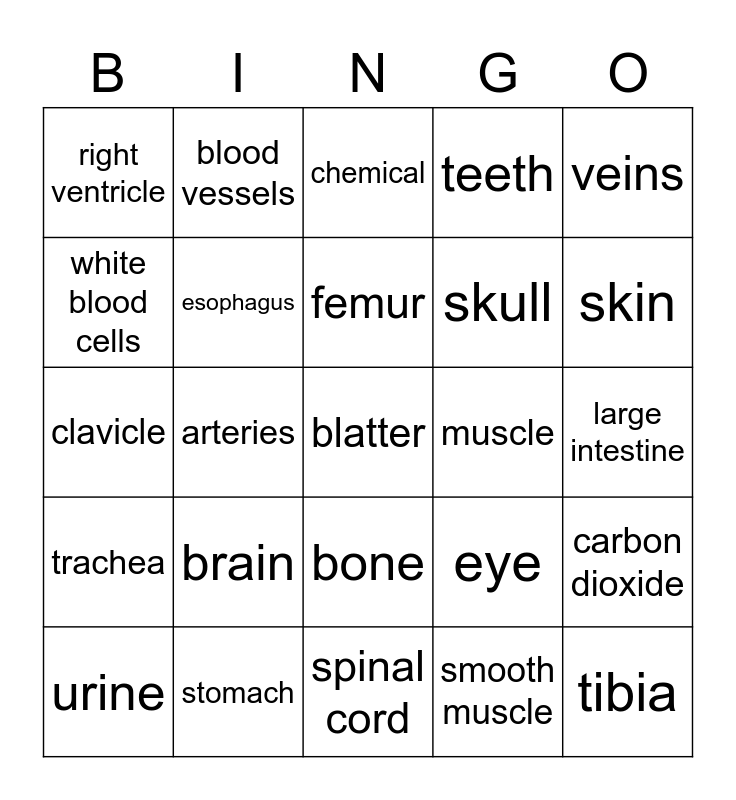 | B | I | N | G | O |
|---|---|---|---|---|
| right ventricle | blood vessels | chemical | teeth | veins |
| white blood cells | esophagus | femur | skull | skin |
| clavicle | arteries | blatter | muscle | large intestine |
| trachea | brain | bone | eye | carbon dioxide |
| urine | stomach | spinal cord | smooth muscle | tibia |